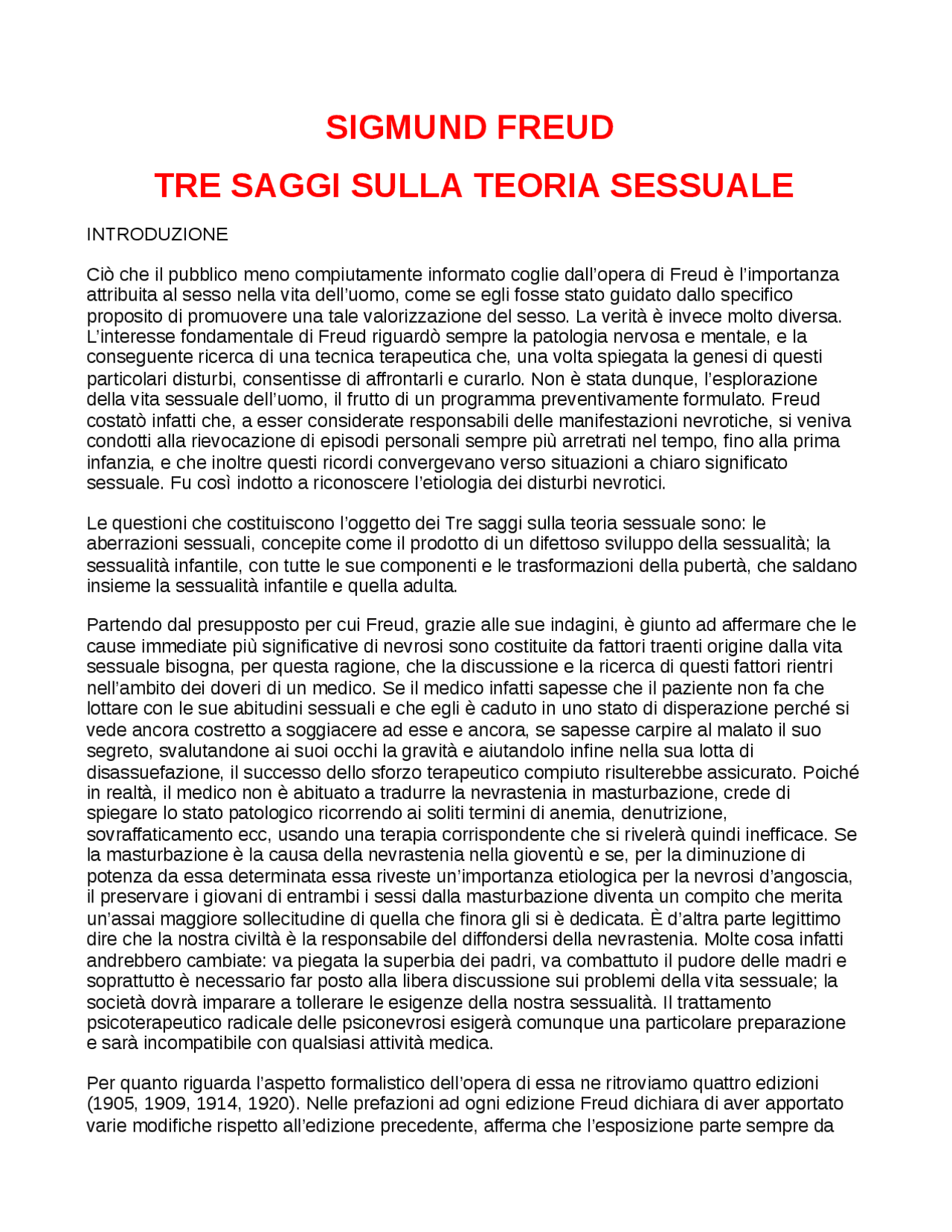 SIGMUND FREUD

TRE SAGGI SULLA TEORIA SESSUALE

INTRODUZIONE

Ciò che il pubblico meno compiutamente informato coglie dall'opera di Freud è l'importanza attribuita al sesso nella vita dell'uomo, come se egli fosse stato guidato dallo specifico proposito di promuovere una tale valorizzazione del sesso. La verità è invece molto diversa. L'interesse fondamentale di Freud riguardò sempre la patologia nervosa e mentale, e la conseguente ricerca di una tecnica terapeutica che, una volta spiegata la genesi di questi particolari disturbi, consentisse di affrontarli e curarlo. Non è stata dunque, l'esplorazione della vita sessuale dell'uomo, il frutto di un programma preventivamente formulato. Freud costatò infatti che, a esser considerate responsabili delle manifestazioni nevrotiche, si veniva condotti alla rievocazione di episodi personali sempre più arretrati nel tempo, fino alla prima infanzia, e che inoltre questi ricordi convergevano verso situazioni a chiaro significato sessuale. Fu così indotto a riconoscere l'etiologia dei disturbi nevrotici.

Le questioni che costituiscono l'oggetto dei Tre saggi sulla teoria sessuale sono: le aberrazioni sessuali, concepite come il prodotto di un difettoso sviluppo della sessualità; la sessualità infantile, con tutte le sue componenti e le trasformazioni della pubertà, che saldano insieme la sessualità infantile e quella adulta.

Partendo dal presupposto per cui Freud, grazie alle sue indagini, è giunto ad affermare che le cause immediate più significative di nevrosi sono costituite da fattori traenti origine dalla vita sessuale bisogna, per questa ragione, che la discussione e la ricerca di questi fattori rientri nell'ambito dei doveri di un medico. Se il medico infatti sapesse che il paziente non fa che lottare con le sue abitudini sessuali e che egli è caduto in uno stato di disperazione perché si vede ancora costretto a soggiacere ad esse e ancora, se sapesse carpire al malato il suo segreto, svalutandone ai suoi occhi la gravità e aiutandolo infine nella sua lotta di disassuefazione, il successo dello sforzo terapeutico compiuto risulterebbe assicurato. Poiché in realtà, il medico non è abituato a tradurre la nevrastenia in masturbazione, crede di spiegare lo stato patologico ricorrendo ai soliti termini di anemia, denutrizione, sovraffaticamento ecc, usando una terapia corrispondente che si rivelerà quindi inefficace. Se la masturbazione è la causa della nevrastenia nella gioventù e se, per la diminuzione di potenza da essa determinata essa riveste un'importanza etiologica per la nevrosi d'angoscia, il preservare i giovani di entrambi i sessi dalla masturbazione diventa un compito che merita un'assai maggiore sollecitudine di quella che finora gli si è dedicata. È d'altra parte legittimo dire che la nostra civiltà è la responsabile del diffondersi della nevrastenia. Molte cosa infatti andrebbero cambiate: va piegata la superbia dei padri, va combattuto il pudore delle madri e soprattutto è necessario far posto alla libera discussione sui problemi della vita sessuale; la società dovrà imparare a tollerare le esigenze della nostra sessualità. Il trattamento psicoterapeutico radicale delle psiconevrosi esigerà comunque una particolare preparazione e sarà incompatibile con qualsiasi attività medica.

Per quanto riguarda l'aspetto formalistico dell'opera di essa ne ritroviamo quattro edizioni (1905, 1909, 1914, 1920). Nelle prefazioni ad ogni edizione Freud dichiara di aver apportato varie modifiche rispetto all'edizione precedente, afferma che l'esposizione parte sempre da